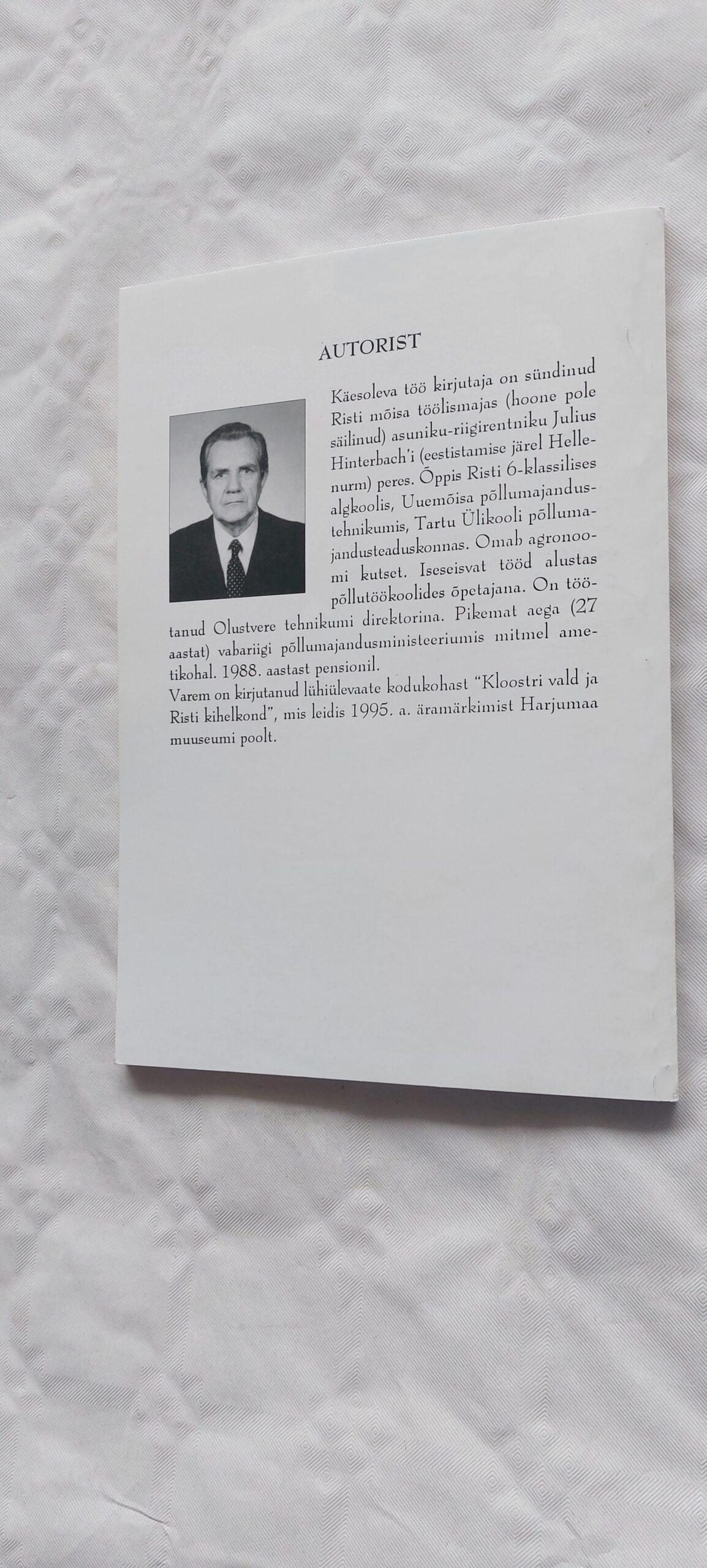 AUTORIST

Käesoleva töö kirjutaja on sündinud Risti mõisa töölismajas (hoone pole säilinud) asuniku-riigirentniku Julius Hinterbach'i (eestistamise järel Hellenurm) peres. Õppis Risti 6-klassilises algkoolis, Uuemõisa põllumajandustehnikumis, Tartu Ülikooli põllumajandusteaduskonnas. Omab agronoomi kutset. Iseseisvat tööd alustas põllutöökoolides õpetajana. On töötanud Olustvere tehnikumi direktorina. Pikemat aega (27 aastat) vabariigi põllumajandusministeeriumis mitmel ametikohal. 1988. aastast pensionil.

Varem on kirjutanud lühiülevaate kodukohast "Kloostri vald ja Risti kihelkond", mis leidis 1995. a. äramärkimist Harjumaa muuseumi poolt.